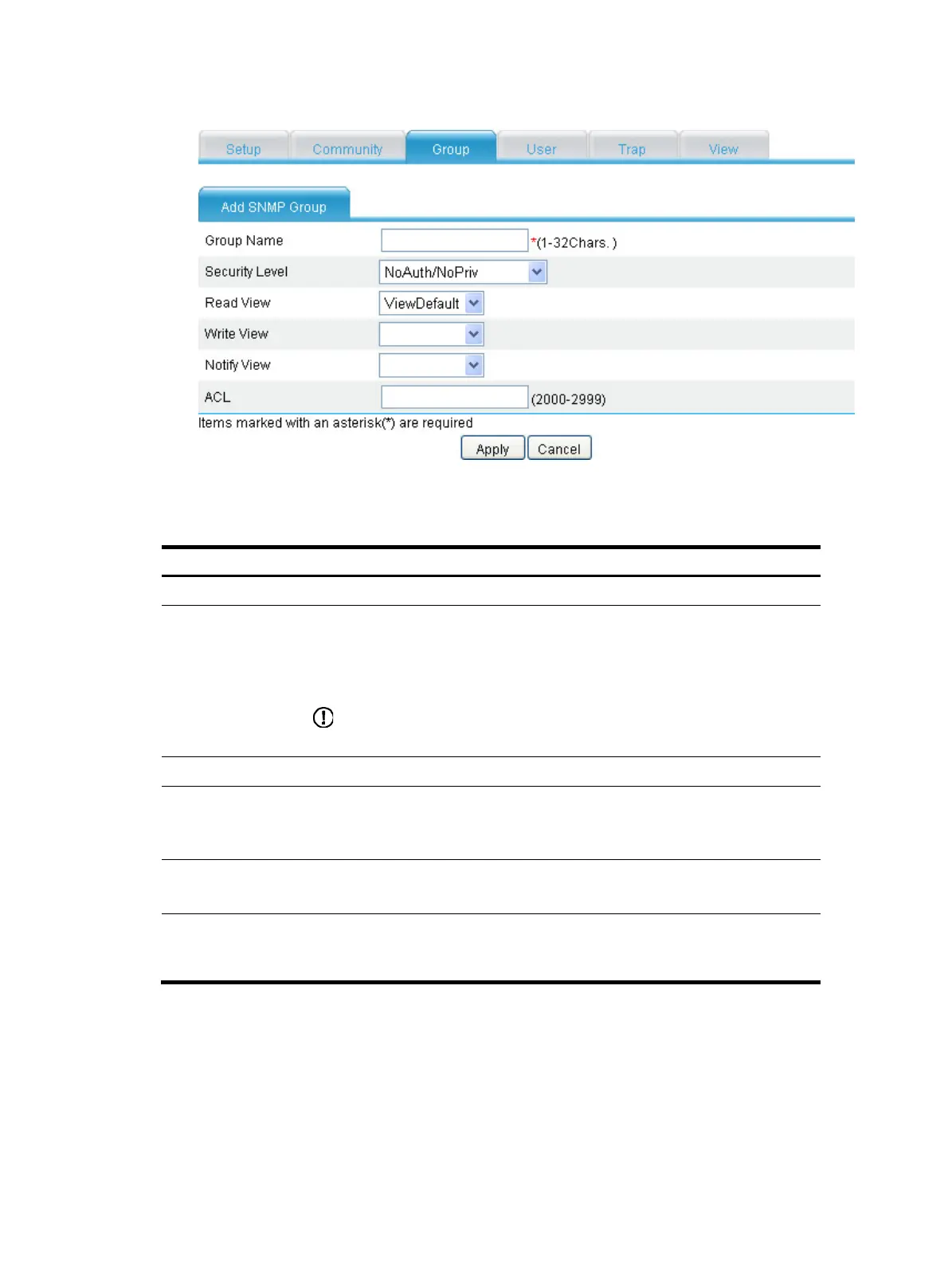 Setup Community Group User Trap View

Add SNMP Group

Group Name *(1-32Chars. )

Security Level NoAuth/NoPriv

Read View ViewDefault

Write View

Notify View

ACL (2000-2999)

Items marked with an asterisk(*) are required

Apply Cancel